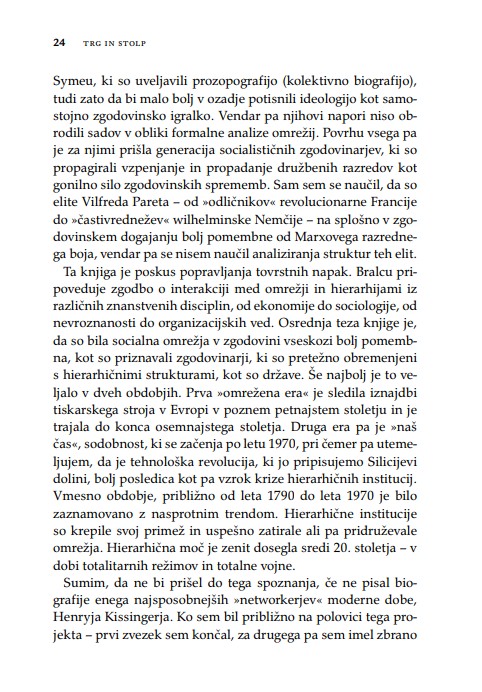 24 TRG IN STOLP

Symeu, ki so uveljavili prozopografijo (kolektivno biografijo), tudi zato da bi malo bolj v ozadje potisnili ideologijo kot samostojno zgodovinsko igralko. Vendar pa njihovi napori niso obrodili sadov v obliki formalne analize omrežij. Povrhu vsega pa je za njimi prišla generacija socialističnih zgodovinarjev, ki so propagirali vzpenjanje in propadanje družbenih razredov kot gonilno silo zgodovinskih sprememb. Sam sem se naučil, da so elite Vilfreda Pareta – od »odličnikov« revolucionarne Francije do »častivrednežev« wilhelminske Nemčije – na splošno v zgodovinskem dogajanju bolj pomembne od Marxovega razrednega boja, vendar pa se nisem naučil analiziranja struktur teh elit.

Ta knjiga je poskus popravljanja tovrstnih napak. Bralcu pripoveduje zgodbo o interakciji med omrežji in hierarhijami iz različnih znanstvenih disciplin, od ekonomije do sociologije, od nevroznanosti do organizacijskih ved. Osrednja teza knjige je, da so bila socialna omrežja v zgodovini vseskozi bolj pomembna, kot so priznavali zgodovinarji, ki so pretežno obremenjeni s hierarhičnimi strukturami, kot so države. Še najbolj je to veljalo v dveh obdobjih. Prva »omrežena era« je sledila iznajdbi tiskarskega stroja v Evropi v poznem petnajstem stoletju in je trajala do konca osemnajstega stoletja. Druga era pa je »naš čas«, sodobnost, ki se začenja po letu 1970, pri čemer pa utemeljujem, da je tehnološka revolucija, ki jo pripisujemo Silicijevi dolini, bolj posledica kot pa vzrok krize hierarhičnih institucij. Vmesno obdobje, približno od leta 1790 do leta 1970 je bilo zaznamovano z nasprotnim trendom. Hierarhične institucije so krepile svoj primež in uspešno zatirale ali pa pridruževale omrežja. Hierarhična moč je zenit dosegla sredi 20. stoletja – v dobi totalitarnih režimov in totalne vojne.

Sumim, da ne bi prišel do tega spoznanja, če ne pisal biografije enega najsposobnejših »networkerjev« moderne dobe, Henryja Kissingerja. Ko sem bil približno na polovici tega projekta – prvi zvezek sem končal, za drugega pa sem imel zbrano